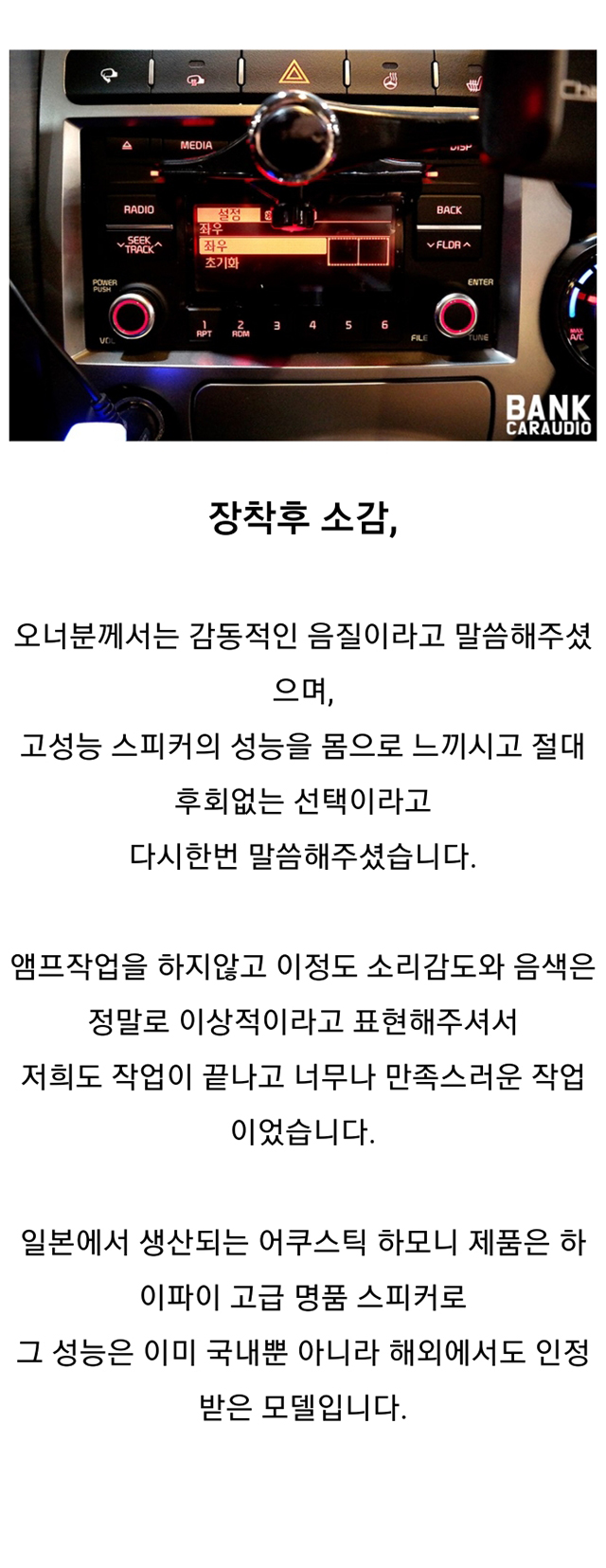 MEDIA
DISP
RADIO
BACK
SEEK TRACK
FLDR
설정
좌우
좌우
초기화
POWER PUSH
ENTER
VOL
1 RPT
2 RDM
3
4
5
6
FILE
TUNE
MAX A/C
BANK CARAUDIO

장착후 소감,

오너분께서는 감동적인 음질이라고 말씀해주셨으며,
고성능 스피커의 성능을 몸으로 느끼시고 절대 후회없는 선택이라고
다시한번 말씀해주셨습니다.

앰프작업을 하지않고 이정도 소리감도와 음색은 정말로 이상적이라고 표현해주셔서
저희도 작업이 끝나고 너무나 만족스러운 작업이었습니다.

일본에서 생산되는 어쿠스틱 하모니 제품은 하이파이 고급 명품 스피커로
그 성능은 이미 국내뿐 아니라 해외에서도 인정받은 모델입니다.